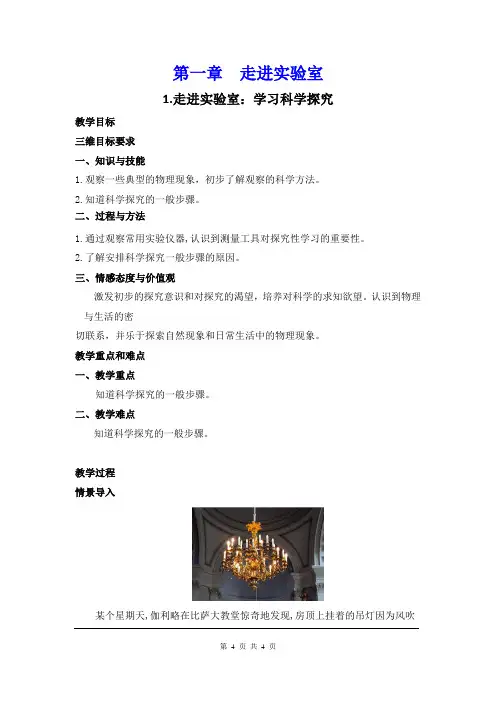 第一章　走进实验室

1.走进实验室：学习科学探究

教学目标

三维目标要求

一、知识与技能

1. 观察一些典型的物理现象，初步了解观察的科学方法。

2. 知道科学探究的一般步骤。

二、过程与方法

1. 通过观察常用实验仪器，认识到测量工具对探究性学习的重要性。

2. 了解安排科学探究一般步骤的原因。

三、情感态度与价值观

激发初步的探究意识和对探究的渴望，培养对科学的求知欲望。认识到物理与生活的密

切联系，并乐于探索自然现象和日常生活中的物理现象。

教学重点和难点

一、教学重点

知道科学探究的一般步骤。

二、教学难点

知道科学探究的一般步骤。

教学过程

情景导入

某个星期天，伽利略在比萨大教堂惊奇地发现，房顶上挂着的吊灯因为风吹

第 4 页 共 4 页